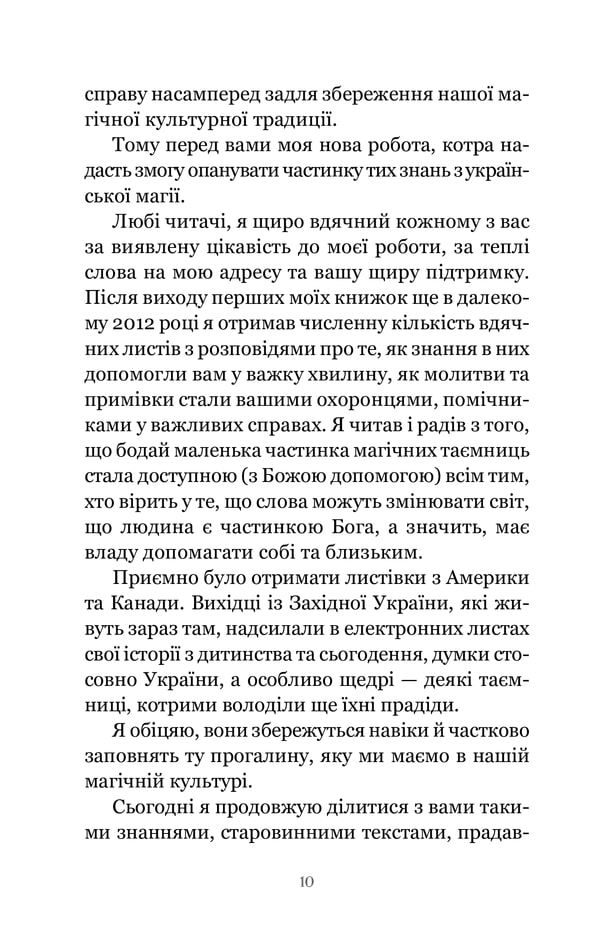 справу насамперед задля збереження нашої магічної культурної традиції.

Тому перед вами моя нова робота, котра надасть змогу опанувати частинку тих знань з української магії.

Любі читачі, я щиро вдячний кожному з вас за виявлену цікавість до моєї роботи, за теплі слова на мою адресу та вашу щиру підтримку. Після виходу перших моїх книжок ще в далекому 2012 році я отримав численну кількість вдячних листів з розповідями про те, як знання в них допомогли вам у важку хвилину, як молитви та примівки стали вашими охоронцями, помічниками у важливих справах. Я читав і радів з того, що бодай маленька частинка магічних таємниць стала доступною (з Божою допомогою) всім тим, хто вірить у те, що слова можуть змінювати світ, що людина є частинкою Бога, а значить, має владу допомагати собі та близьким.

Приємно було отримати листівки з Америки та Канади. Вихідці із Західної України, які живуть зараз там, надсилали в електронних листах свої історії з дитинства та сьогодення, думки стосовно України, а особливо щедрі — деякі таємниці, котрими володіли ще їхні прадіди.

Я обіцяю, вони збережуться навіки й частково заповнять ту прогалину, яку ми маємо в нашій магічній культурі.

Сьогодні я продовжую ділитися з вами такими знаннями, старовинними текстами, прадав-

10